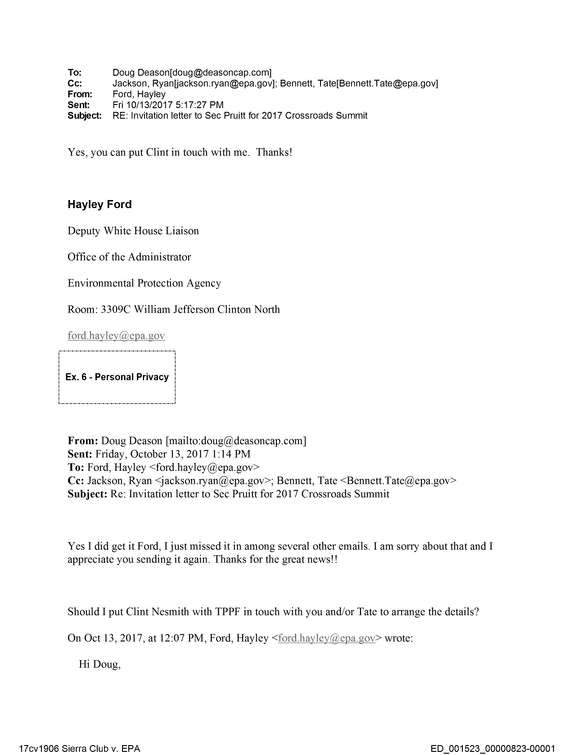 To: Doug Deason[doug@deasoncap.com]
Cc: Jackson, Ryan[jackson.ryan@epa.gov]; Bennett, Tate[Bennett.Tate@epa.gov]
From: Ford, Hayley
Sent: Fri 10/13/2017 5:17:27 PM
Subject: RE: Invitation letter to Sec Pruitt for 2017 Crossroads Summit

Yes, you can put Clint in touch with me. Thanks!

Hayley Ford

Deputy White House Liaison

Office of the Administrator

Environmental Protection Agency

Room: 3309C William Jefferson Clinton North

ford.hayley@epa.gov

Ex. 6 - Personal Privacy

From: Doug Deason [mailto:doug@deasoncap.com]
Sent: Friday, October 13, 2017 1:14 PM
To: Ford, Hayley <ford.hayley@epa.gov>
Cc: Jackson, Ryan <jackson.ryan@epa.gov>; Bennett, Tate <Bennett.Tate@epa.gov>
Subject: Re: Invitation letter to Sec Pruitt for 2017 Crossroads Summit

Yes I did get it Ford, I just missed it in among several other emails. I am sorry about that and I appreciate you sending it again. Thanks for the great news!!

Should I put Clint Nesmith with TPPF in touch with you and/or Tate to arrange the details?

On Oct 13, 2017, at 12:07 PM, Ford, Hayley <ford.hayley@epa.gov> wrote:

Hi Doug,

17cv1906 Sierra Club v. EPA

ED_001523_00000823-00001